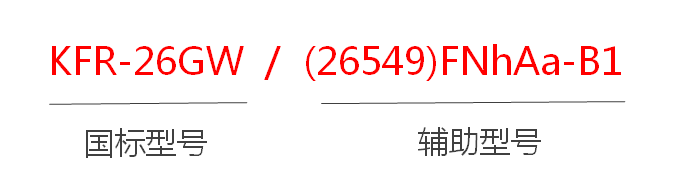 KFR-26GW / (26549)FNhAa-B1

国标型号

辅助型号